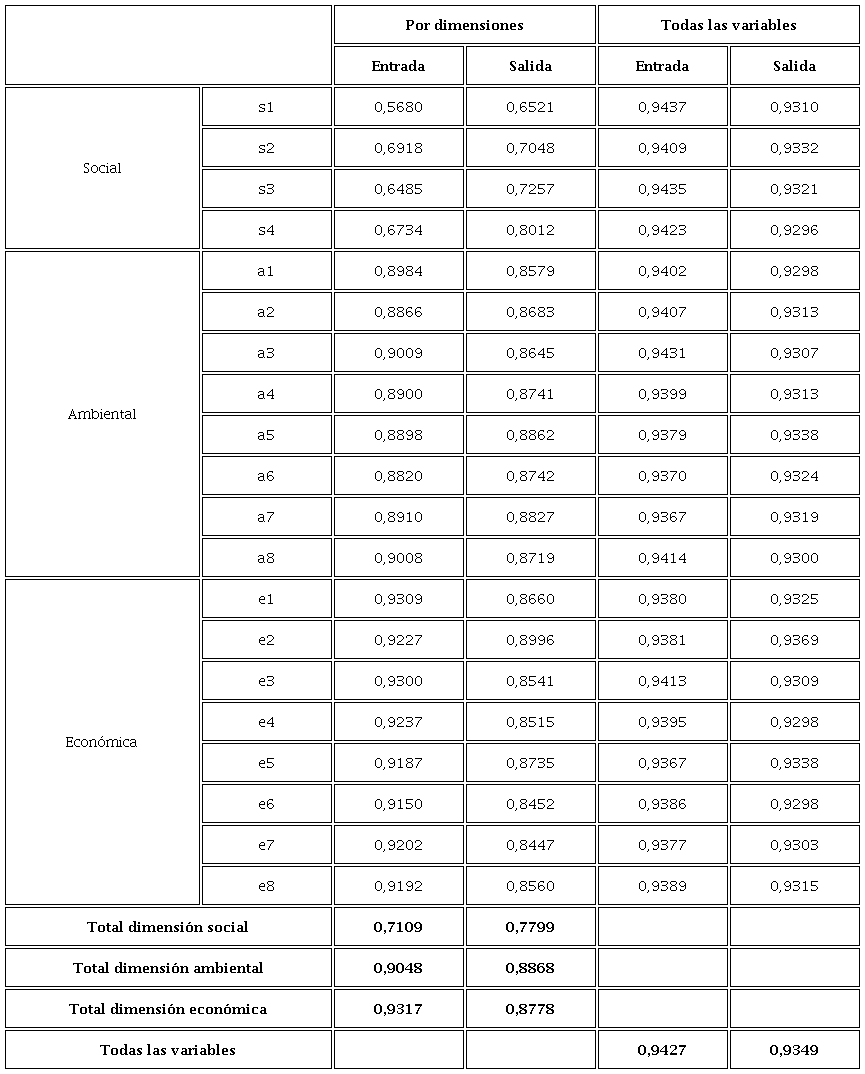 | | | Por dimensiones | | Todas las variables | |
|---|---|---|---|---|---|
| | | Entrada | Salida | Entrada | Salida |
| Social | s1 | 0,5680 | 0,6521 | 0,9437 | 0,9310 |
| | s2 | 0,6918 | 0,7048 | 0,9409 | 0,9332 |
| | s3 | 0,6485 | 0,7257 | 0,9435 | 0,9321 |
| | s4 | 0,6734 | 0,8012 | 0,9423 | 0,9296 |
| Ambiental | a1 | 0,8984 | 0,8579 | 0,9402 | 0,9298 |
| | a2 | 0,8866 | 0,8683 | 0,9407 | 0,9313 |
| | a3 | 0,9009 | 0,8645 | 0,9431 | 0,9307 |
| | a4 | 0,8900 | 0,8741 | 0,9399 | 0,9313 |
| | a5 | 0,8898 | 0,8862 | 0,9379 | 0,9338 |
| | a6 | 0,8820 | 0,8742 | 0,9370 | 0,9324 |
| | a7 | 0,8910 | 0,8827 | 0,9367 | 0,9319 |
| | a8 | 0,9008 | 0,8719 | 0,9414 | 0,9300 |
| Económica | e1 | 0,9309 | 0,8660 | 0,9380 | 0,9325 |
| | e2 | 0,9227 | 0,8996 | 0,9381 | 0,9369 |
| | e3 | 0,9300 | 0,8541 | 0,9413 | 0,9309 |
| | e4 | 0,9237 | 0,8515 | 0,9395 | 0,9298 |
| | e5 | 0,9187 | 0,8735 | 0,9367 | 0,9338 |
| | e6 | 0,9150 | 0,8452 | 0,9386 | 0,9298 |
| | e7 | 0,9202 | 0,8447 | 0,9377 | 0,9303 |
| | e8 | 0,9192 | 0,8560 | 0,9389 | 0,9315 |
| Total dimensión social | | 0,7109 | 0,7799 | | |
| Total dimensión ambiental | | 0,9048 | 0,8868 | | |
| Total dimensión económica | | 0,9317 | 0,8778 | | |
| Todas las variables | | | | 0,9427 | 0,9349 |